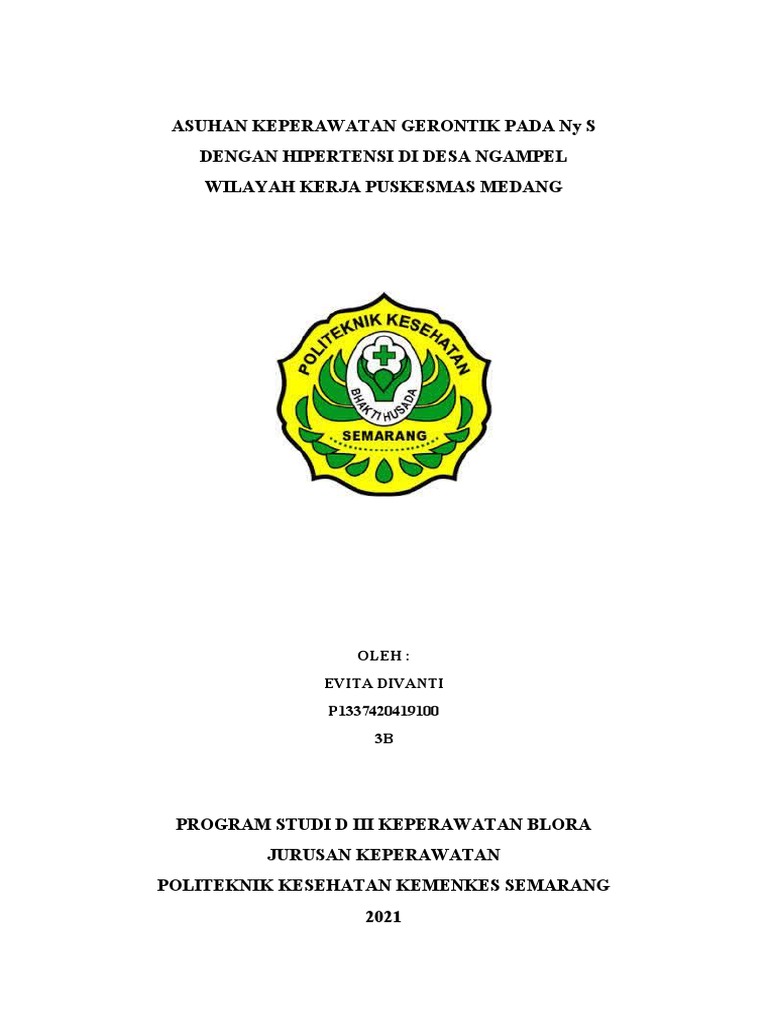 ASUHAN KEPERAWATAN GERONTIK PADA Ny S
DENGAN HIPERTENSI DI DESA NGAMPEL
WILAYAH KERJA PUSKESMAS MEDANG

POLITEKNIK KESEHATAN
BHAKTI HUSADA
SEMARANG

OLEH :
EVITA DIVANTI
P1337420419100
3B

PROGRAM STUDI D III KEPERAWATAN BLORA
JURUSAN KEPERAWATAN
POLITEKNIK KESEHATAN KEMENKES SEMARANG
2021